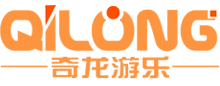 QILONG
奇龙游乐